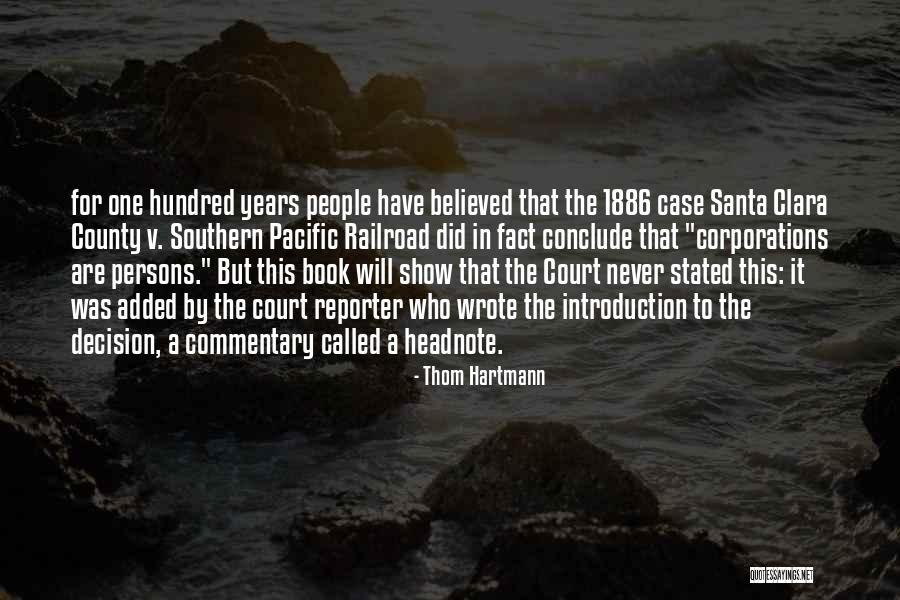 for one hundred years people have believed that the 1886 case Santa Clara County v. Southern Pacific Railroad did in fact conclude that "corporations are persons." But this book will show that the Court never stated this: it was added by the court reporter who wrote the introduction to the decision, a commentary called a headnote.

- Thom Hartmann

QUOTESSAYINGS.NET